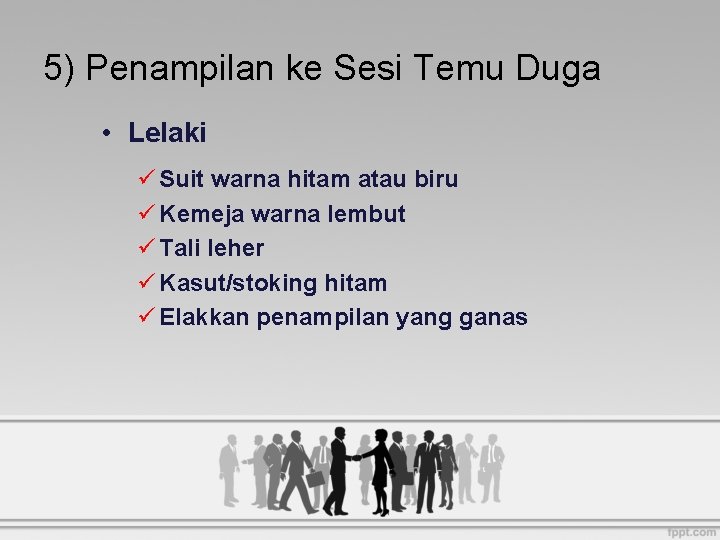 5) Penampilan ke Sesi Temu Duga

• Lelaki

✓ Suit warna hitam atau biru
✓ Kemeja warna lembut
✓ Tali leher
✓ Kasut/stoking hitam
✓ Elakkan penampilan yang ganas

fppt.com